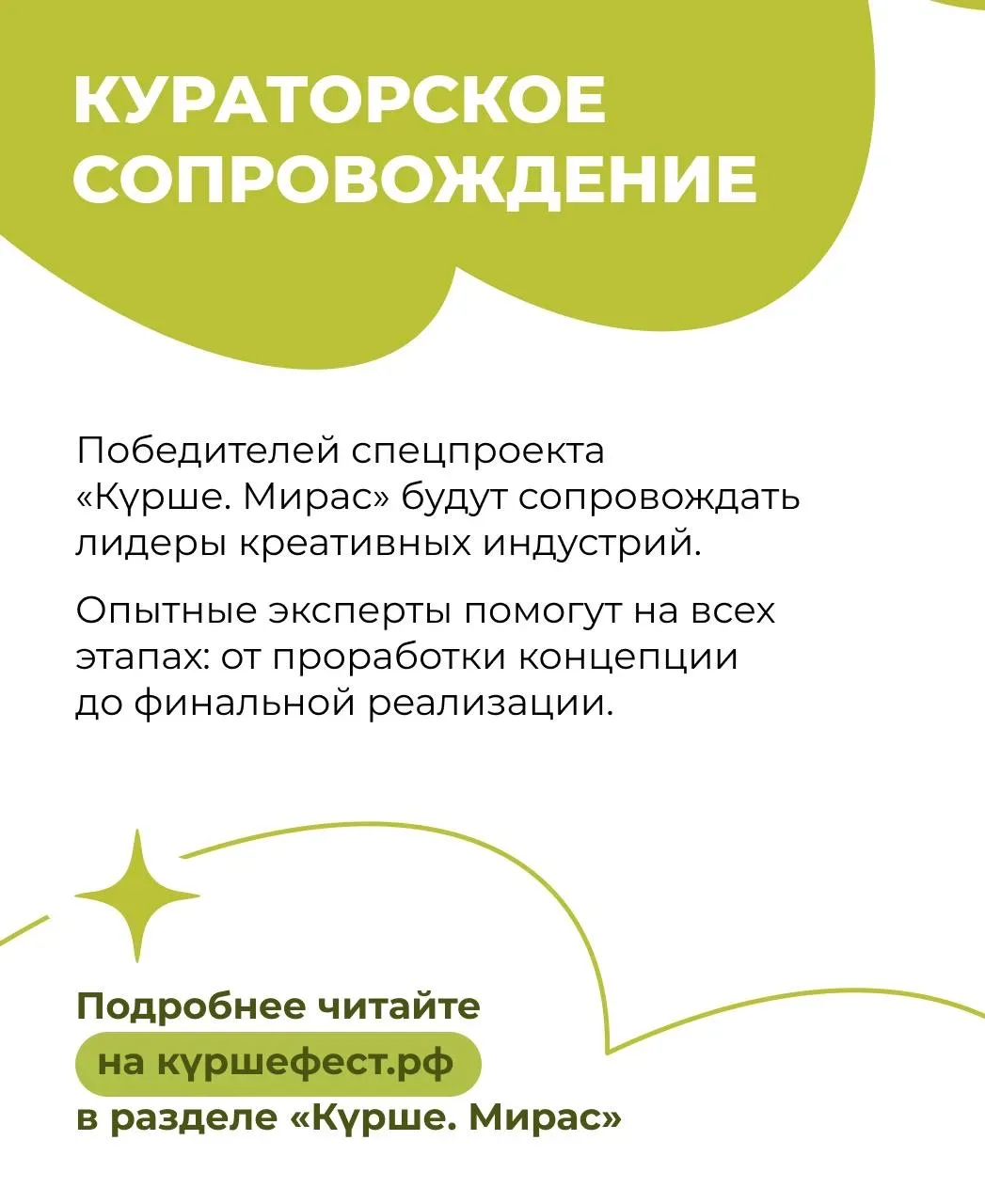 КУРАТОРСКОЕ СОПРОВОЖДЕНИЕ

Победителей спецпроекта «Күрше. Мирас» будут сопровождать лидеры креативных индустрий.

Опытные эксперты помогут на всех этапах: от проработки концепции до финальной реализации.

Подробнее читайте
на күршефест.рф
в разделе «Күрше. Мирас»